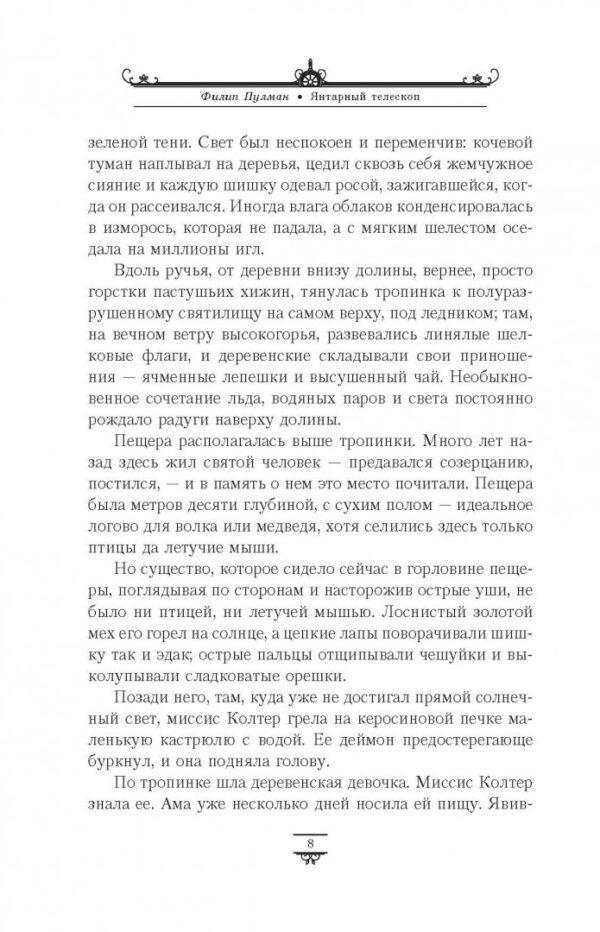 Филип Пулман • Янтарный телескоп

зеленой тени. Свет был неспокоен и переменчив: кочевой туман наплывал на деревья, цедил сквозь себя жемчужное сияние и каждую шишку одевал росой, зажигавшейся, когда он рассеивался. Иногда влага облаков конденсировалась в изморось, которая не падала, а с мягким шелестом оседала на миллионы игл.

Вдоль ручья, от деревни внизу долины, вернее, просто горстки пастушьих хижин, тянулась тропинка к полуразрушенному святилищу на самом верху, под ледником; там, на вечном ветру высокогорья, развевались линялые шелковые флаги, и деревенские складывали свои приношения — ячменные лепешки и высушенный чай. Необыкновенное сочетание льда, водяных паров и света постоянно рождало радуги наверху долины.

Пещера располагалась выше тропинки. Много лет назад здесь жил святой человек — предавался созерцанию, постился, — и в память о нем это место почитали. Пещера была метров десяти глубиной, с сухим полом — идеальное логово для волка или медведя, хотя селились здесь только птицы да летучие мыши.

Но существо, которое сидело сейчас в горловине пещеры, поглядывая по сторонам и насторожив острые уши, не было ни птицей, ни летучей мышью. Лоснистый золотой мех его горел на солнце, а цепкие лапы поворачивали шишку так и эдак; острые пальцы отщипывали чешуйки и выколупывали сладковатые орешки.

Позади него, там, куда уже не достигал прямой солнечный свет, миссис Колтер грела на керосиновой печке маленькую кастрюлю с водой. Ее деймон предостерегающе буркнул, и она подняла голову.

По тропинке шла деревенская девочка. Миссис Колтер знала ее. Ама уже несколько дней носила ей пищу. Явив-

8